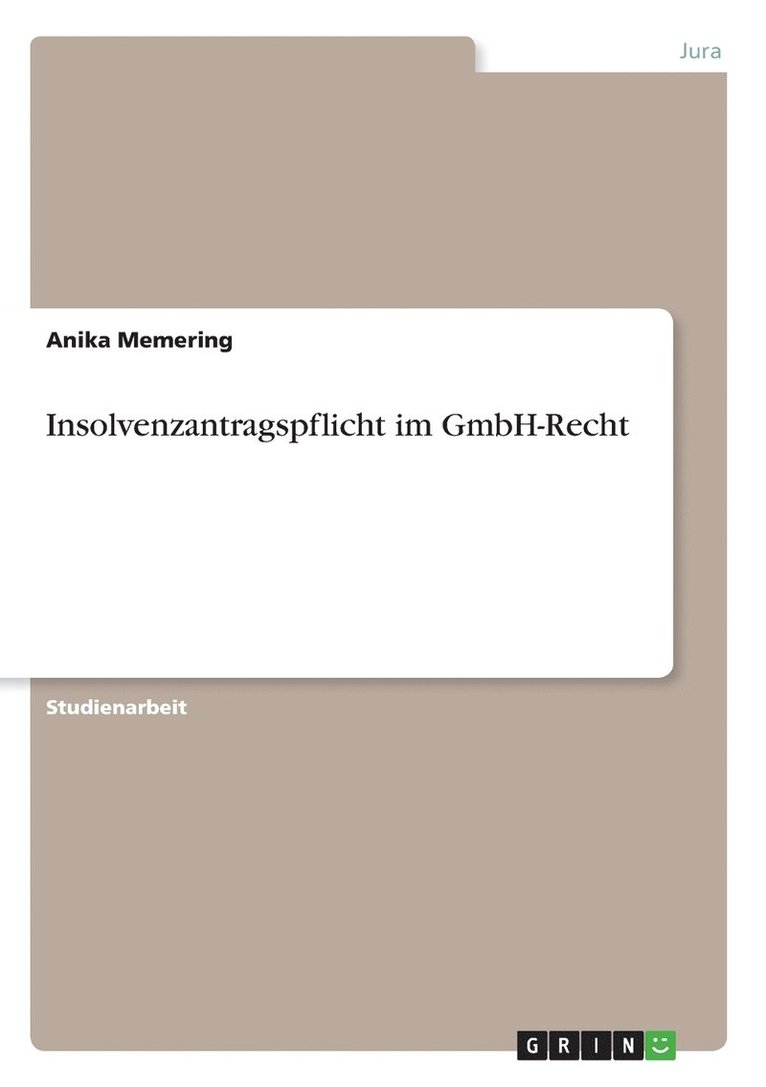 Jura

Anika Memering

Insolvenzantragspflicht im GmbH-Recht

Studienarbeit

GRIN